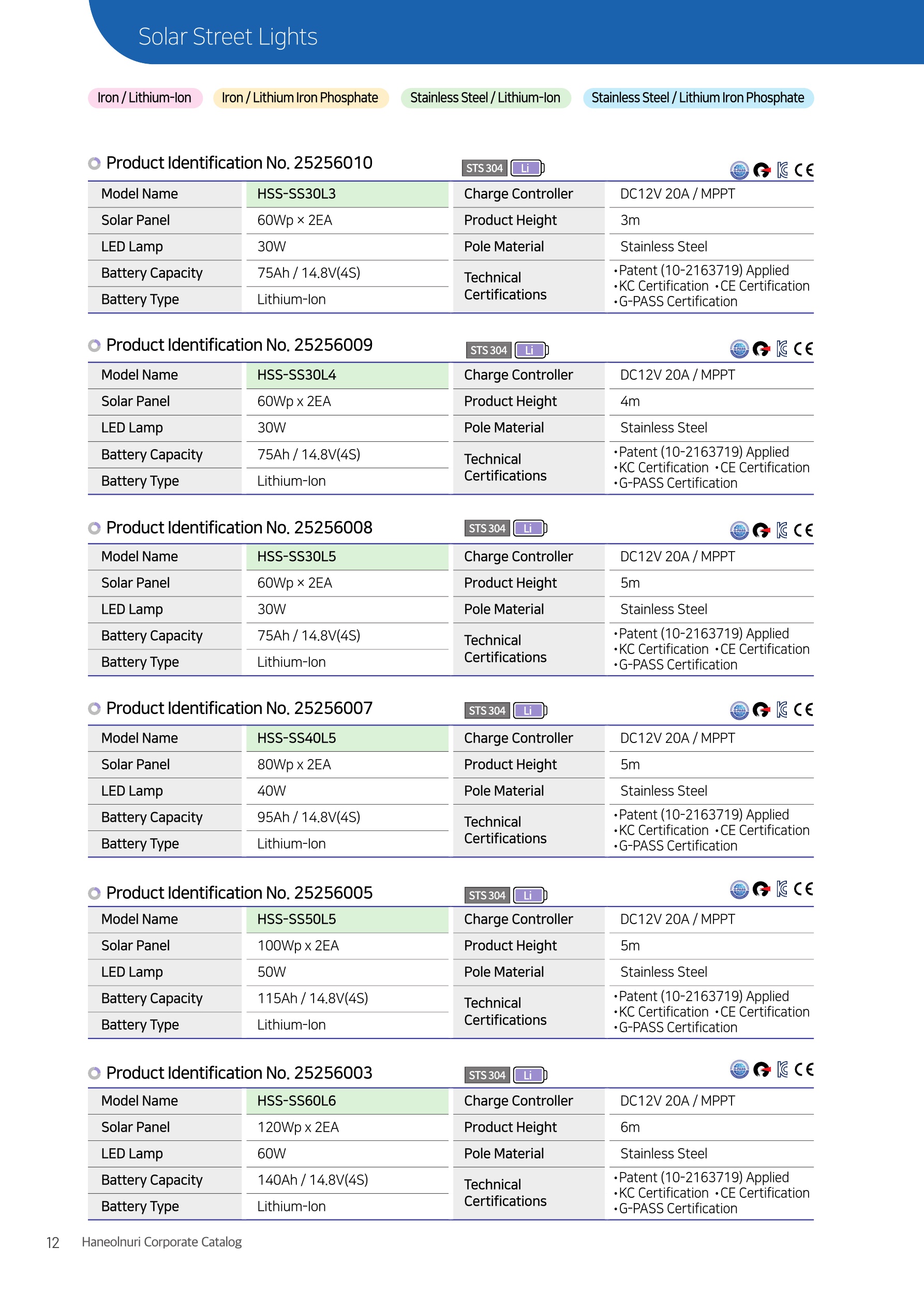 Solar Street Lights

Iron / Lithium-Ion Iron / Lithium Iron Phosphate Stainless Steel / Lithium-Ion Stainless Steel / Lithium Iron Phosphate

Product Identification No. 25256010 STS 304 Li

| Model Name | HSS-SS30L3 | Charge Controller | DC12V 20A / MPPT |
|---|---|---|---|
| Solar Panel | 60Wp × 2EA | Product Height | 3m |
| LED Lamp | 30W | Pole Material | Stainless Steel |
| Battery Capacity | 75Ah / 14.8V(4S) | Technical Certifications | •Patent (10-2163719) Applied •KC Certification •CE Certification •G-PASS Certification |
| Battery Type | Lithium-Ion | | |

Product Identification No. 25256009 STS 304 Li

| Model Name | HSS-SS30L4 | Charge Controller | DC12V 20A / MPPT |
|---|---|---|---|
| Solar Panel | 60Wp x 2EA | Product Height | 4m |
| LED Lamp | 30W | Pole Material | Stainless Steel |
| Battery Capacity | 75Ah / 14.8V(4S) | Technical Certifications | •Patent (10-2163719) Applied •KC Certification •CE Certification •G-PASS Certification |
| Battery Type | Lithium-Ion | | |

Product Identification No. 25256008 STS 304 Li

| Model Name | HSS-SS30L5 | Charge Controller | DC12V 20A / MPPT |
|---|---|---|---|
| Solar Panel | 60Wp × 2EA | Product Height | 5m |
| LED Lamp | 30W | Pole Material | Stainless Steel |
| Battery Capacity | 75Ah / 14.8V(4S) | Technical Certifications | •Patent (10-2163719) Applied •KC Certification •CE Certification •G-PASS Certification |
| Battery Type | Lithium-Ion | | |

Product Identification No. 25256007 STS 304 Li

| Model Name | HSS-SS40L5 | Charge Controller | DC12V 20A / MPPT |
|---|---|---|---|
| Solar Panel | 80Wp x 2EA | Product Height | 5m |
| LED Lamp | 40W | Pole Material | Stainless Steel |
| Battery Capacity | 95Ah / 14.8V(4S) | Technical Certifications | •Patent (10-2163719) Applied •KC Certification •CE Certification •G-PASS Certification |
| Battery Type | Lithium-Ion | | |

Product Identification No. 25256005 STS 304 Li

| Model Name | HSS-SS50L5 | Charge Controller | DC12V 20A / MPPT |
|---|---|---|---|
| Solar Panel | 100Wp x 2EA | Product Height | 5m |
| LED Lamp | 50W | Pole Material | Stainless Steel |
| Battery Capacity | 115Ah / 14.8V(4S) | Technical Certifications | •Patent (10-2163719) Applied •KC Certification •CE Certification •G-PASS Certification |
| Battery Type | Lithium-Ion | | |

Product Identification No. 25256003 STS 304 Li

| Model Name | HSS-SS60L6 | Charge Controller | DC12V 20A / MPPT |
|---|---|---|---|
| Solar Panel | 120Wp x 2EA | Product Height | 6m |
| LED Lamp | 60W | Pole Material | Stainless Steel |
| Battery Capacity | 140Ah / 14.8V(4S) | Technical Certifications | •Patent (10-2163719) Applied •KC Certification •CE Certification •G-PASS Certification |
| Battery Type | Lithium-Ion | | |

12 Haneolnuri Corporate Catalog